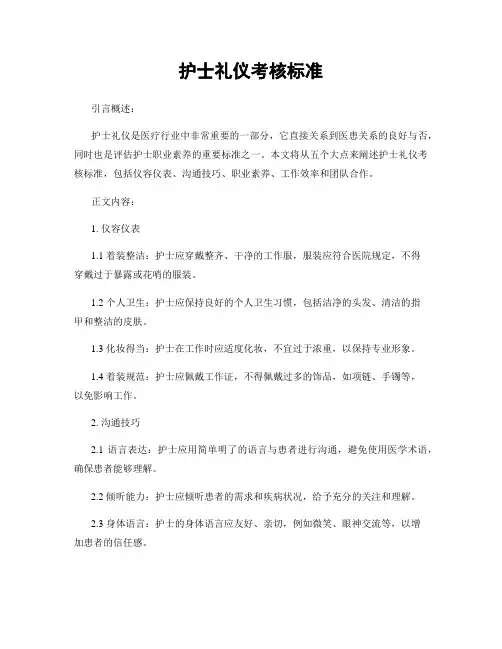 护士礼仪考核标准

引言概述：

护士礼仪是医疗行业中非常重要的一部分，它直接关系到医患关系的良好与否，同时也是评估护士职业素养的重要标准之一。本文将从五个大点来阐述护士礼仪考核标准，包括仪容仪表、沟通技巧、职业素养、工作效率和团队合作。

正文内容：

1. 仪容仪表

1.1 着装整洁：护士应穿戴整齐、干净的工作服，服装应符合医院规定，不得穿戴过于暴露或花哨的服装。

1.2 个人卫生：护士应保持良好的个人卫生习惯，包括洁净的头发、清洁的指甲和整洁的皮肤。

1.3 化妆得当：护士在工作时应适度化妆，不宜过于浓重，以保持专业形象。

1.4 着装规范：护士应佩戴工作证，不得佩戴过多的饰品，如项链、手镯等，以免影响工作。

2. 沟通技巧

2.1 语言表达：护士应用简单明了的语言与患者进行沟通，避免使用医学术语，确保患者能够理解。

2.2 倾听能力：护士应倾听患者的需求和疾病状况，给予充分的关注和理解。

2.3 身体语言：护士的身体语言应友好、亲切，例如微笑、眼神交流等，以增加患者的信任感。